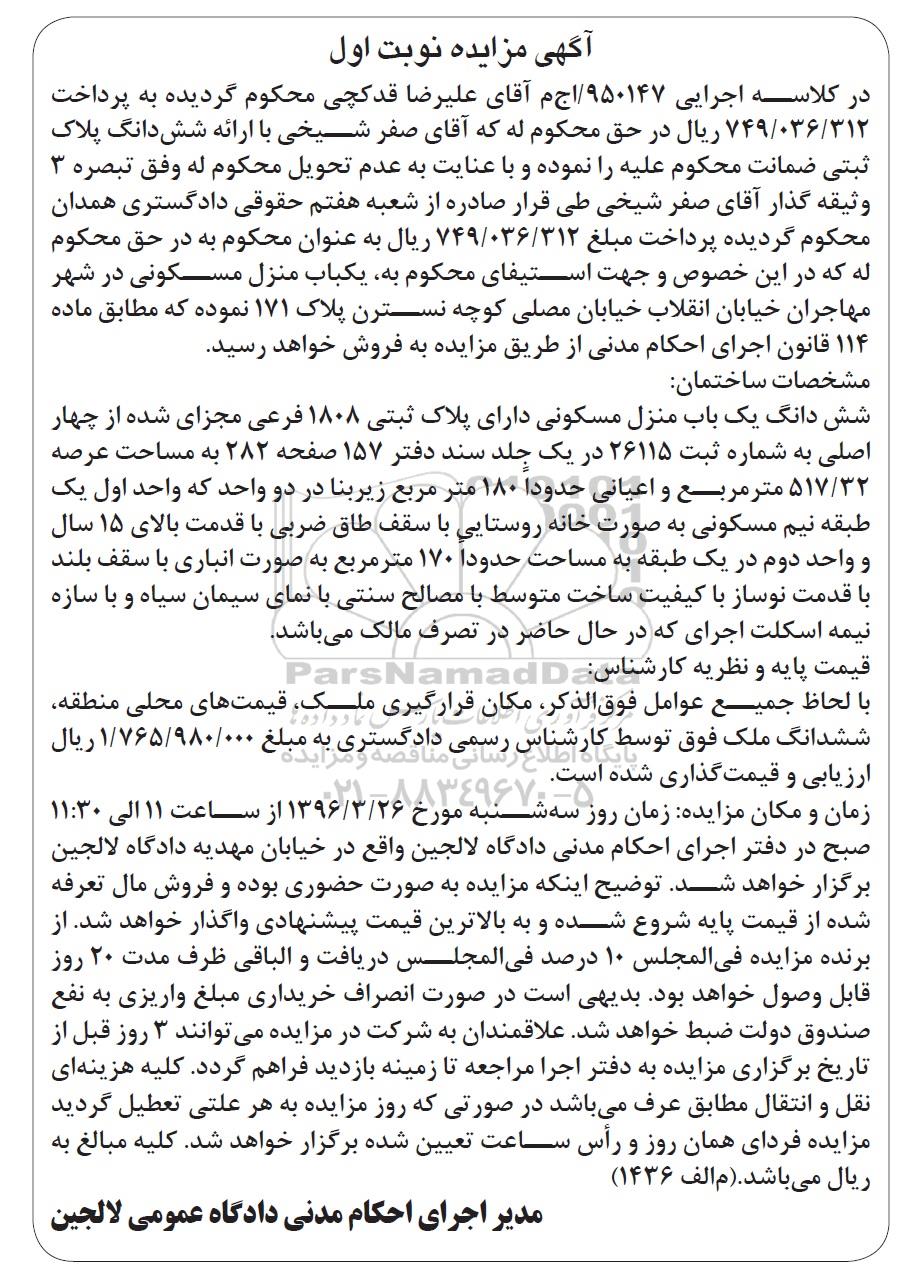 آگهی مزایده نوبت اول

در کلاسه اجرایی ۹۵۰۱۴۷/اجم آقای علیرضا قدکچی محکوم گردیده به پرداخت ۷۴۹/۰۳۶/۳۱۲ ریال در حق محکوم له که آقای صفر شیخی با ارائه شش‌دانگ پلاک ثبتی ضمانت محکوم علیه را نموده و با عنایت به عدم تحویل محکوم له وفق تبصره ۳ وثیقه گذار آقای صفر شیخی طی قرار صادره از شعبه هفتم حقوقی دادگستری همدان محکوم گردیده پرداخت مبلغ ۷۴۹/۰۳۶/۳۱۲ ریال به عنوان محکوم به در حق محکوم له که در این خصوص و جهت استیفای محکوم به، یکباب منزل مسکونی در شهر مهاجران خیابان انقلاب خیابان مصلی کوچه نسترن پلاک ۱۷۱ نموده که مطابق ماده ۱۱۴ قانون اجرای احکام مدنی از طریق مزایده به فروش خواهد رسید.

مشخصات ساختمان:

شش دانگ یک باب منزل مسکونی دارای پلاک ثبتی ۱۸۰۸ فرعی مجزای شده از چهار اصلی به شماره ثبت ۲۶۱۱۵ در یک جلد سند دفتر ۱۵۷ صفحه ۲۸۲ به مساحت عرصه ۵۱۷/۳۲ مترمربع و اعیانی حدوداً ۱۸۰ متر مربع زیربنا در دو واحد که واحد اول یک طبقه نیم مسکونی به صورت خانه روستایی با سقف طاق ضربی با قدمت بالای ۱۵ سال و واحد دوم در یک طبقه به مساحت حدوداً ۱۷۰ مترمربع به صورت انباری با سقف بلند با قدمت نوساز با کیفیت ساخت متوسط با مصالح سنتی با نمای سیمان سیاه و با سازه نیمه اسکلت اجرای که در حال حاضر در تصرف مالک می‌باشد.

قیمت پایه و نظریه کارشناس:

با لحاظ جمیع عوامل فوق‌الذکر، مکان قرارگیری ملک، قیمت‌های محلی منطقه، ششدانگ ملک فوق توسط کارشناس رسمی دادگستری به مبلغ ۱/۷۶۵/۹۸۰/۰۰۰ ریال ارزیابی و قیمت‌گذاری شده است.

زمان و مکان مزایده: زمان روز سه‌شنبه مورخ ۱۳۹۶/۳/۲۶ از ساعت ۱۱ الی ۱۱:۳۰ صبح در دفتر اجرای احکام مدنی دادگاه لالجین واقع در خیابان مهدیه دادگاه لالجین برگزار خواهد شد. توضیح اینکه مزایده به صورت حضوری بوده و فروش مال تعرفه شده از قیمت پایه شروع شده و به بالاترین قیمت پیشنهادی واگذار خواهد شد. از برنده مزایده فی‌المجلس ۱۰ درصد فی‌المجلس دریافت و الباقی ظرف مدت ۲۰ روز قابل وصول خواهد بود. بدیهی است در صورت انصراف خریداری مبلغ واریزی به نفع صندوق دولت ضبط خواهد شد. علاقمندان به شرکت در مزایده می‌توانند ۳ روز قبل از تاریخ برگزاری مزایده به دفتر اجرا مراجعه تا زمینه بازدید فراهم گردد. کلیه هزینه‌ای نقل و انتقال مطابق عرف می‌باشد در صورتی که روز مزایده به هر علتی تعطیل گردید مزایده فردای همان روز و رأس ساعت تعیین شده برگزار خواهد شد. کلیه مبالغ به ریال می‌باشد.(م‌الف ۱۴۳۶)

مدیر اجرای احکام مدنی دادگاه عمومی لالجین

ParsNamadData
پایگاه اطلاع رسانی مناقصه و مزایده
۰۲۱-۸۸۳۴۹۶۷۰-۵